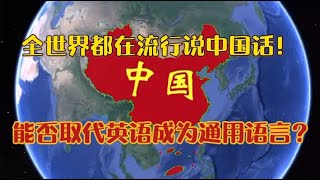 全世界都在流行说中国话！

中国

能否取代英语成为通用语言？